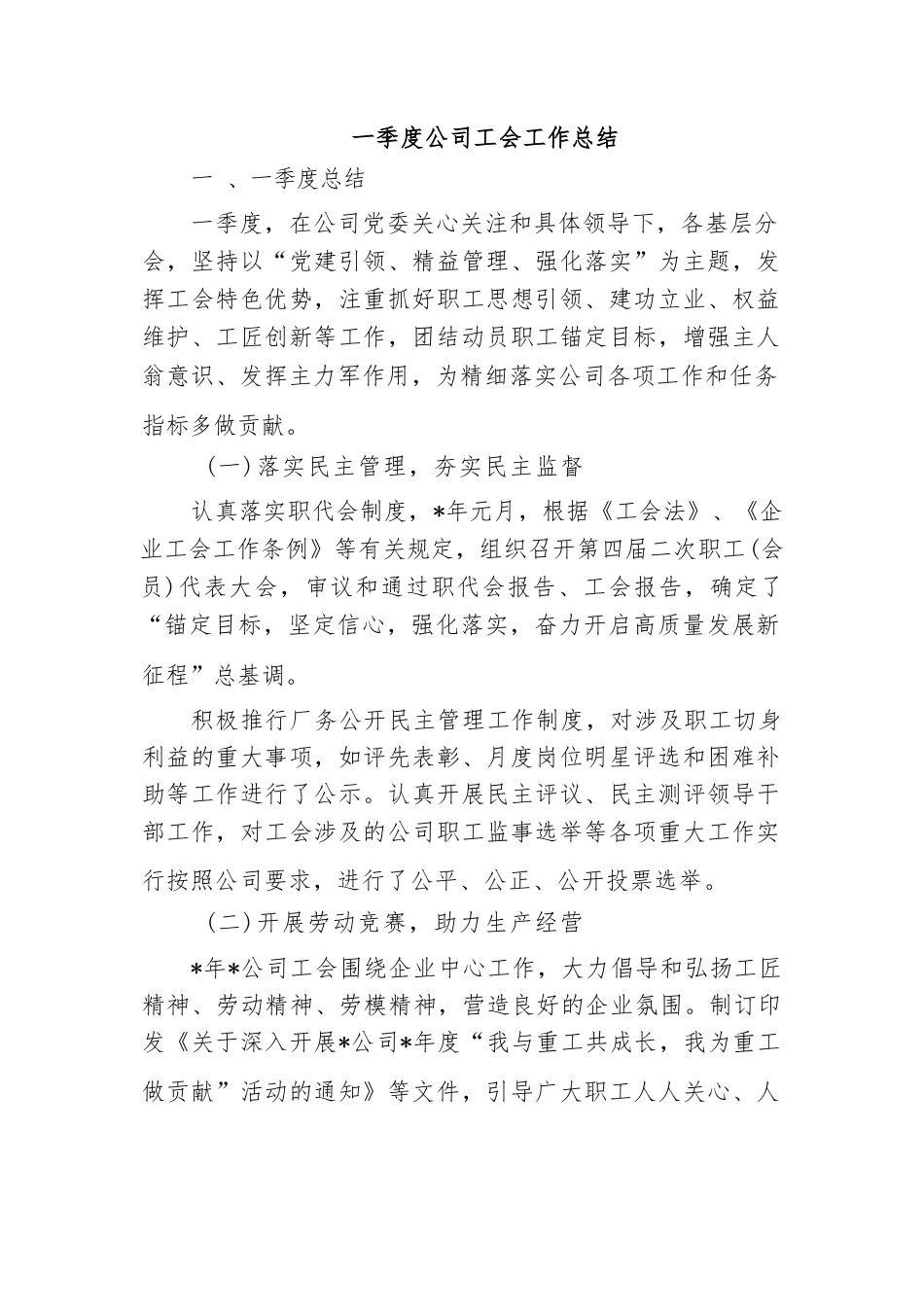 一季度公司工会工作总结

一 、一季度总结

一季度，在公司党委关心关注和具体领导下，各基层分会，坚持以“党建引领、精益管理、强化落实”为主题，发挥工会特色优势，注重抓好职工思想引领、建功立业、权益维护、工匠创新等工作，团结动员职工锚定目标，增强主人翁意识、发挥主力军作用，为精细落实公司各项工作和任务指标多做贡献。

（一）落实民主管理，夯实民主监督

认真落实职代会制度，*年元月，根据《工会法》、《企业工会工作条例》等有关规定，组织召开第四届二次职工（会员）代表大会，审议和通过职代会报告、工会报告，确定了“锚定目标，坚定信心，强化落实，奋力开启高质量发展新征程”总基调。

积极推行厂务公开民主管理工作制度，对涉及职工切身利益的重大事项，如评先表彰、月度岗位明星评选和困难补助等工作进行了公示。认真开展民主评议、民主测评领导干部工作，对工会涉及的公司职工监事选举等各项重大工作实行按照公司要求，进行了公平、公正、公开投票选举。

（二）开展劳动竞赛，助力生产经营

*年*公司工会围绕企业中心工作，大力倡导和弘扬工匠精神、劳动精神、劳模精神，营造良好的企业氛围。制订印发《关于深入开展*公司*年度“我与重工共成长，我为重工做贡献”活动的通知》等文件，引导广大职工人人关心、人